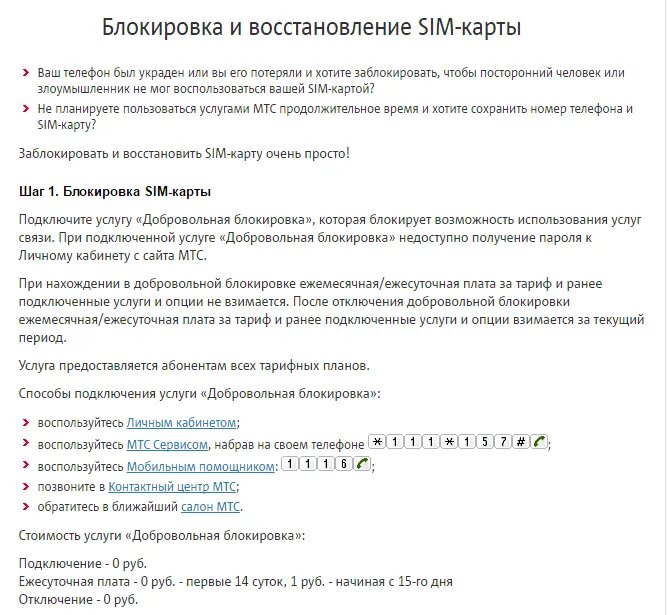 Блокировка и восстановление SIM-карты

Ваш телефон был украден или вы его потеряли и хотите заблокировать, чтобы посторонний человек или злоумышленник не мог воспользоваться вашей SIM-картой?

Не планируете пользоваться услугами МТС продолжительное время и хотите сохранить номер телефона и SIM-карту?

Заблокировать и восстановить SIM-карту очень просто!

Шаг 1. Блокировка SIM-карты

Подключите услугу «Добровольная блокировка», которая блокирует возможность использования услуг связи. При подключенной услуге «Добровольная блокировка» недоступно получение пароля к Личному кабинету с сайта МТС.

При нахождении в добровольной блокировке ежемесячная/ежесуточная плата за тариф и ранее подключенные услуги и опции не взимается. После отключения добровольной блокировки ежемесячная/ежесуточная плата за тариф и ранее подключенные услуги и опции взимается за текущий период.

Услуга предоставляется абонентам всех тарифных планов.

Способы подключения услуги «Добровольная блокировка»:

воспользуйтесь Личным кабинетом;

воспользуйтесь МТС Сервисом, набрав на своем телефоне *111*157#;

воспользуйтесь Мобильным помощником: 1116;

позвоните в Контактный центр МТС;

обратитесь в ближайший салон МТС.

Стоимость услуги «Добровольная блокировка»:

Подключение - 0 руб.
Ежесуточная плата - 0 руб. - первые 14 суток, 1 руб. - начиная с 15-го дня
Отключение - 0 руб.